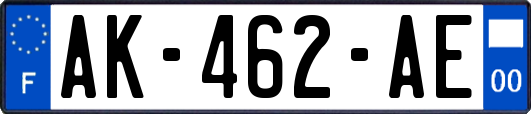 F
AK-462-AE
00